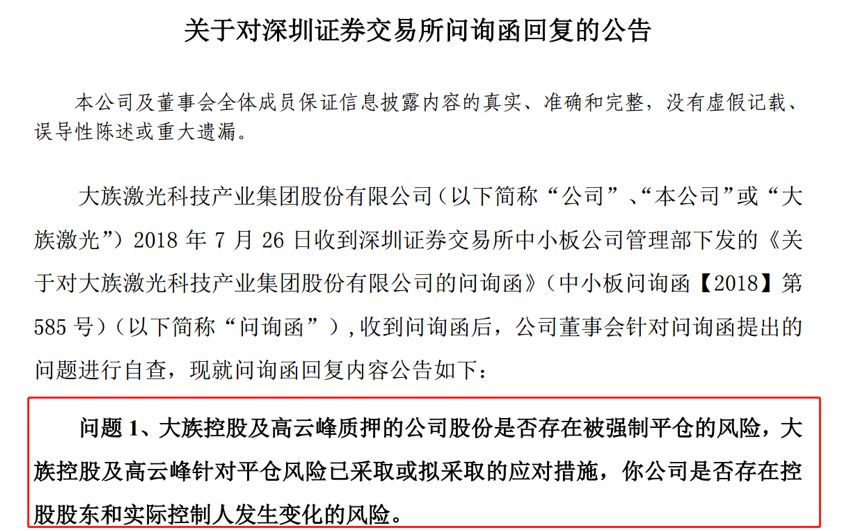 关于对深圳证券交易所问询函回复的公告

本公司及董事会全体成员保证信息披露内容的真实、准确和完整，没有虚假记载、误导性陈述或重大遗漏。

大族激光科技产业集团股份有限公司（以下简称“公司”、“本公司”或“大族激光”）2018 年 7 月 26 日收到深圳证券交易所中小板公司管理部下发的《关于对大族激光科技产业集团股份有限公司的问询函》（中小板问询函【2018】第 585 号）（以下简称“问询函”），收到问询函后，公司董事会针对问询函提出的问题进行自查，现就问询函回复内容公告如下：

问题 1、大族控股及高云峰质押的公司股份是否存在被强制平仓的风险，大族控股及高云峰针对平仓风险已采取或拟采取的应对措施，你公司是否存在控股股东和实际控制人发生变化的风险。